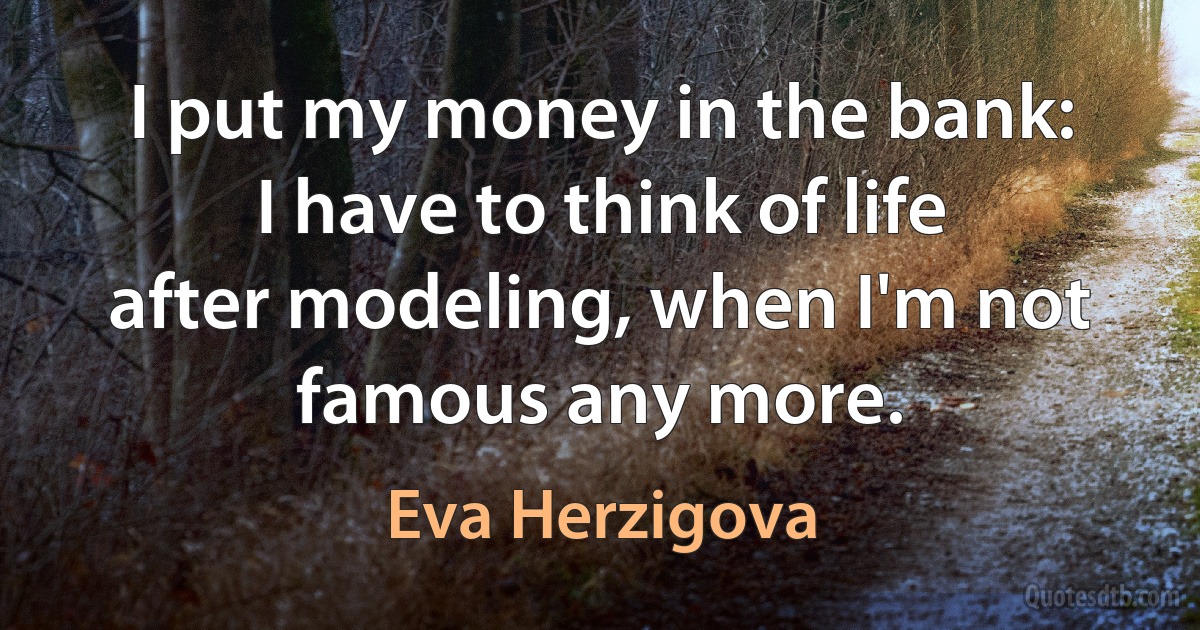 I put my money in the bank: I have to think of life after modeling, when I'm not famous any more.

Eva Herzigova

Quotesdtb.com